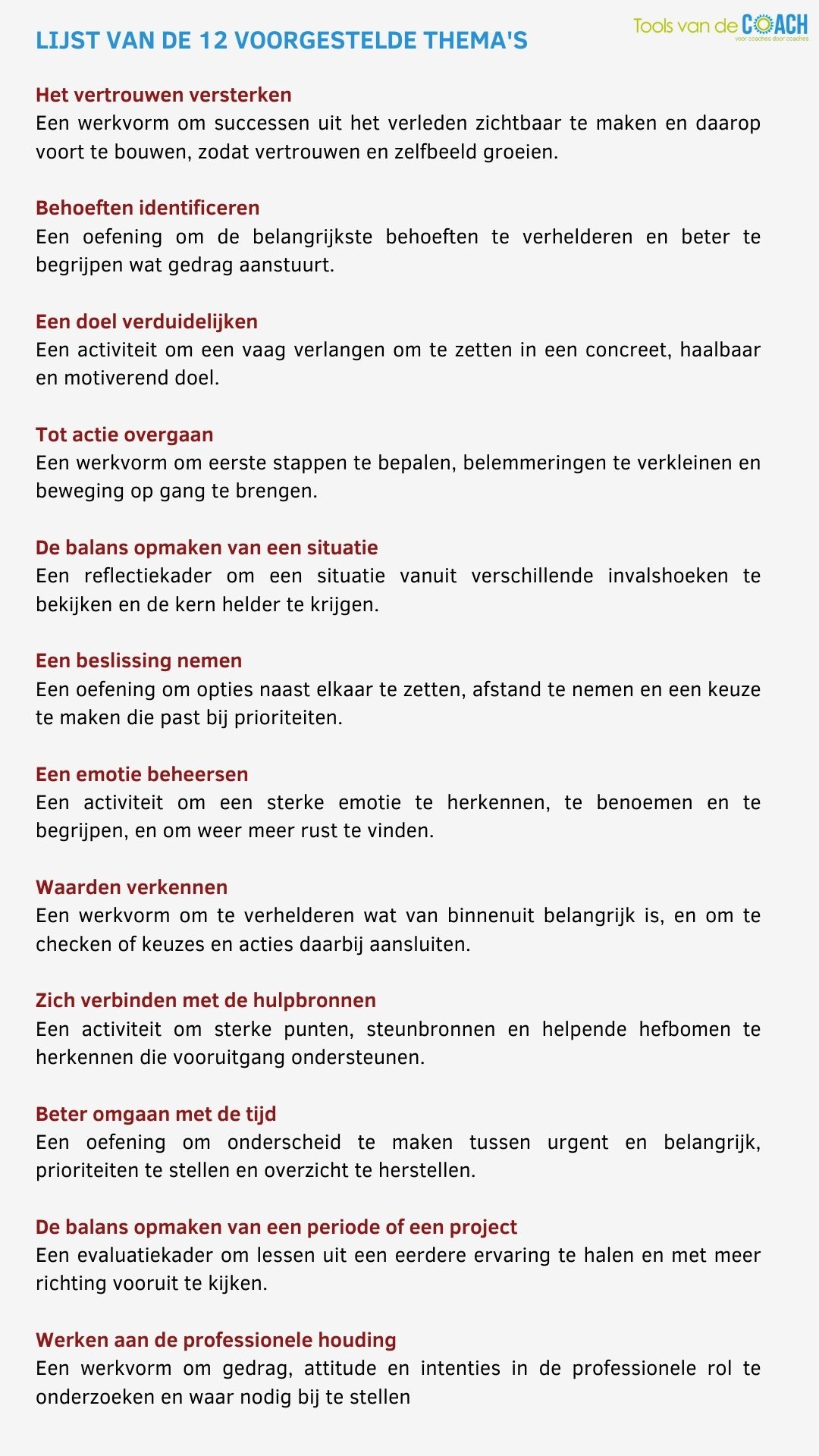 LIJST VAN DE 12 VOORGESTELDE THEMA'S

Tools van de COACH
voor coaches door coaches

Het vertrouwen versterken
Een werkvorm om successen uit het verleden zichtbaar te maken en daarop voort te bouwen, zodat vertrouwen en zelfbeeld groeien.

Behoeften identificeren
Een oefening om de belangrijkste behoeften te verhelderen en beter te begrijpen wat gedrag aanstuurt.

Een doel verduidelijken
Een activiteit om een vaag verlangen om te zetten in een concreet, haalbaar en motiverend doel.

Tot actie overgaan
Een werkvorm om eerste stappen te bepalen, belemmeringen te verkleinen en beweging op gang te brengen.

De balans opmaken van een situatie
Een reflectiekader om een situatie vanuit verschillende invalshoeken te bekijken en de kern helder te krijgen.

Een beslissing nemen
Een oefening om opties naast elkaar te zetten, afstand te nemen en een keuze te maken die past bij prioriteiten.

Een emotie beheersen
Een activiteit om een sterke emotie te herkennen, te benoemen en te begrijpen, en om weer meer rust te vinden.

Waarden verkennen
Een werkvorm om te verhelderen wat van binnenuit belangrijk is, en om te checken of keuzes en acties daarbij aansluiten.

Zich verbinden met de hulpbronnen
Een activiteit om sterke punten, steunbronnen en helpende hefbomen te herkennen die vooruitgang ondersteunen.

Beter omgaan met de tijd
Een oefening om onderscheid te maken tussen urgent en belangrijk, prioriteiten te stellen en overzicht te herstellen.

De balans opmaken van een periode of een project
Een evaluatiekader om lessen uit een eerdere ervaring te halen en met meer richting vooruit te kijken.

Werken aan de professionele houding
Een werkvorm om gedrag, attitude en intenties in de professionele rol te onderzoeken en waar nodig bij te stellen